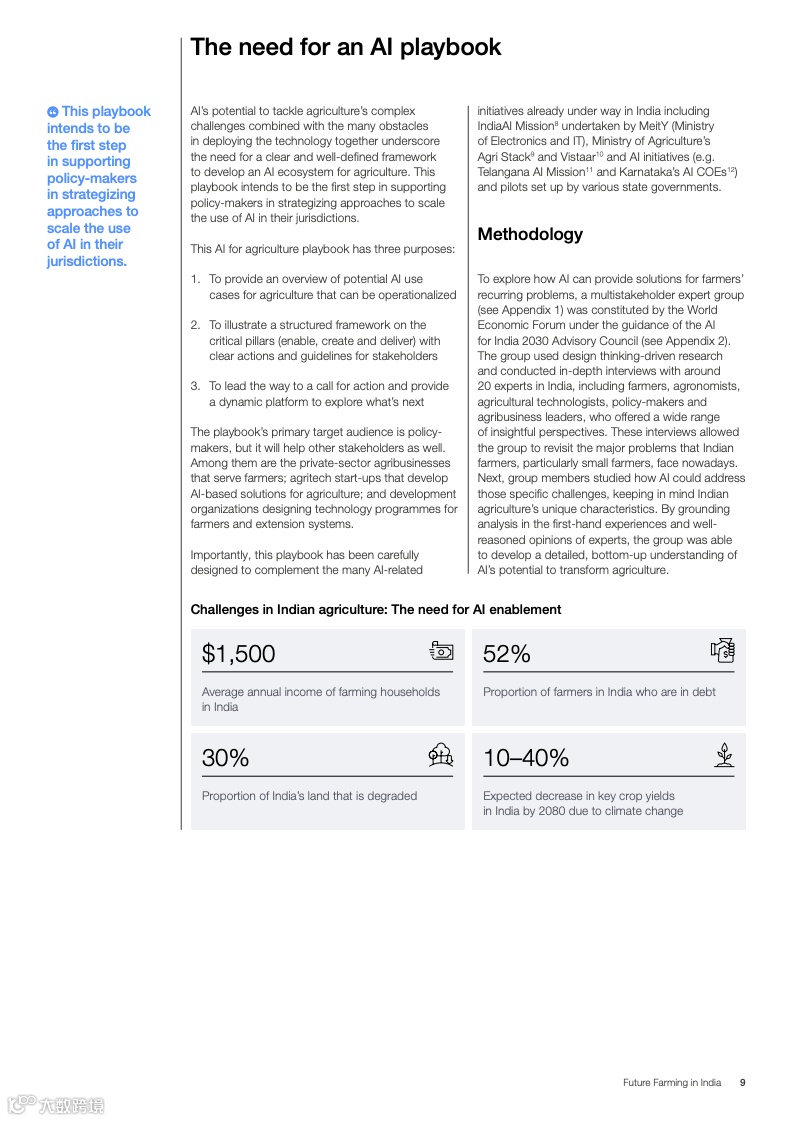 The need for an AI playbook

This playbook intends to be the first step in supporting policy-makers in strategizing approaches to scale the use of AI in their jurisdictions.

AI's potential to tackle agriculture's complex challenges combined with the many obstacles in deploying the technology together underscore the need for a clear and well-defined framework to develop an AI ecosystem for agriculture. This playbook intends to be the first step in supporting policy-makers in strategizing approaches to scale the use of AI in their jurisdictions.

This AI for agriculture playbook has three purposes:

1. To provide an overview of potential AI use cases for agriculture that can be operationalized

2. To illustrate a structured framework on the critical pillars (enable, create and deliver) with clear actions and guidelines for stakeholders

3. To lead the way to a call for action and provide a dynamic platform to explore what's next

The playbook's primary target audience is policy-makers, but it will help other stakeholders as well. Among them are the private-sector agribusinesses that serve farmers; agritech start-ups that develop AI-based solutions for agriculture; and development organizations designing technology programmes for farmers and extension systems.

Importantly, this playbook has been carefully designed to complement the many AI-related initiatives already under way in India including IndiaAI Mission$^{8}$ undertaken by MeitY (Ministry of Electronics and IT), Ministry of Agriculture's Agri Stack$^{9}$ and Vistaar$^{10}$ and AI initiatives (e.g. Telangana AI Mission$^{11}$ and Karnataka's AI COEs$^{12}$) and pilots set up by various state governments.

Methodology

To explore how AI can provide solutions for farmers' recurring problems, a multistakeholder expert group (see Appendix 1) was constituted by the World Economic Forum under the guidance of the AI for India 2030 Advisory Council (see Appendix 2). The group used design thinking-driven research and conducted in-depth interviews with around 20 experts in India, including farmers, agronomists, agricultural technologists, policy-makers and agribusiness leaders, who offered a wide range of insightful perspectives. These interviews allowed the group to revisit the major problems that Indian farmers, particularly small farmers, face nowadays. Next, group members studied how AI could address those specific challenges, keeping in mind Indian agriculture's unique characteristics. By grounding analysis in the first-hand experiences and well-reasoned opinions of experts, the group was able to develop a detailed, bottom-up understanding of AI's potential to transform agriculture.

Challenges in Indian agriculture: The need for AI enablement

$1,500
Average annual income of farming households in India

52%
Proportion of farmers in India who are in debt

30%
Proportion of India's land that is degraded

10–40%
Expected decrease in key crop yields in India by 2080 due to climate change

Future Farming in India 9

六数跨境